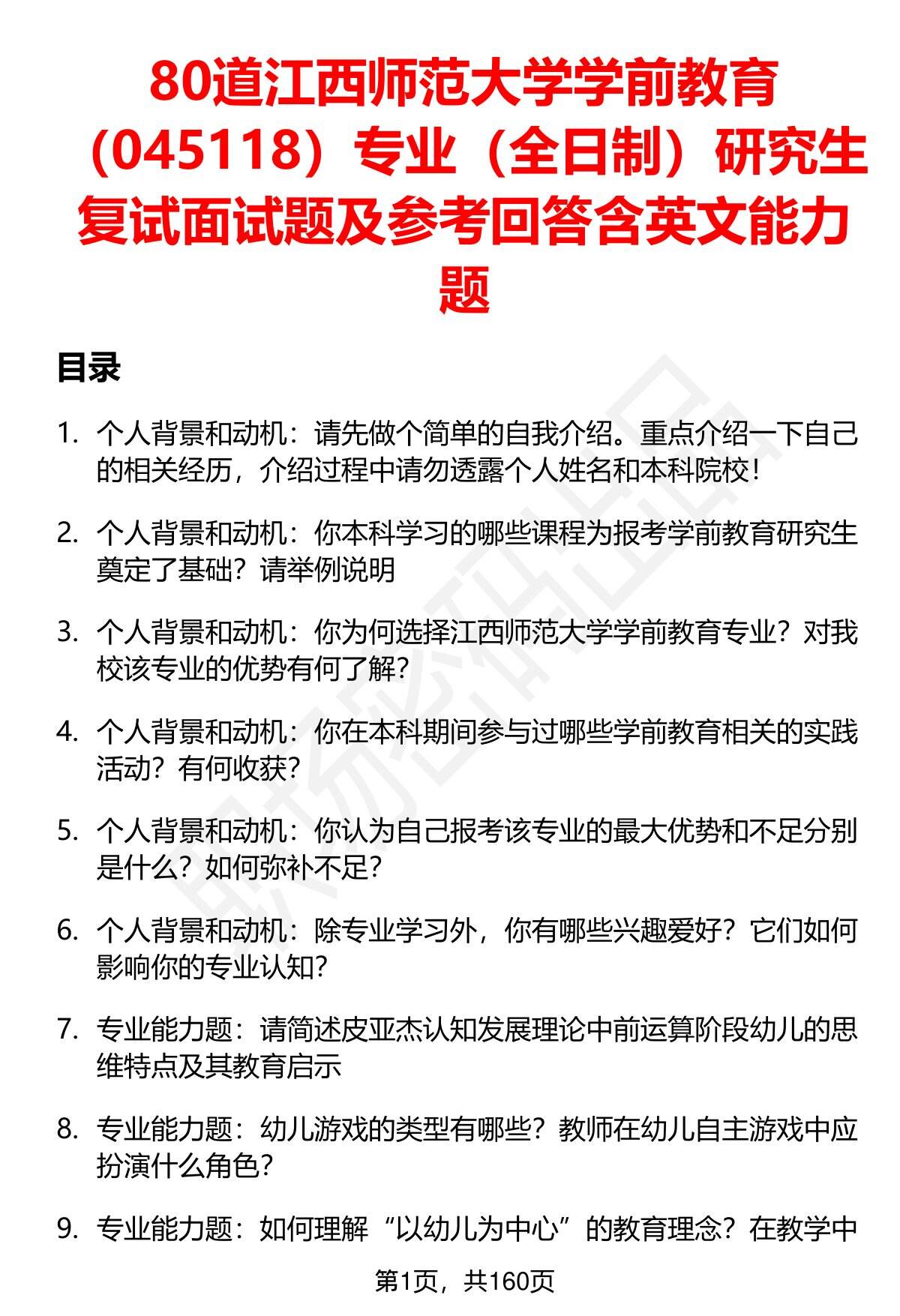 80道江西师范大学学前教育（045118）专业（全日制）研究生复试面试题及参考回答含英文能力题

目录

1. 个人背景和动机：请先做个简单的自我介绍。重点介绍一下自己的相关经历，介绍过程中请勿透露个人姓名和本科院校！

2. 个人背景和动机：你本科学习的哪些课程为报考学前教育研究生奠定了基础？请举例说明

3. 个人背景和动机：你为何选择江西师范大学学前教育专业？对我校该专业的优势有何了解？

4. 个人背景和动机：你在本科期间参与过哪些学前教育相关的实践活动？有何收获？

5. 个人背景和动机：你认为自己报考该专业的最大优势和不足分别是什么？如何弥补不足？

6. 个人背景和动机：除专业学习外，你有哪些兴趣爱好？它们如何影响你的专业认知？

7. 专业能力题：请简述皮亚杰认知发展理论中前运算阶段幼儿的思维特点及其教育启示

8. 专业能力题：幼儿游戏的类型有哪些？教师在幼儿自主游戏中应扮演什么角色？

9. 专业能力题：如何理解“以幼儿为中心”的教育理念？在教学中

第1页，共160页